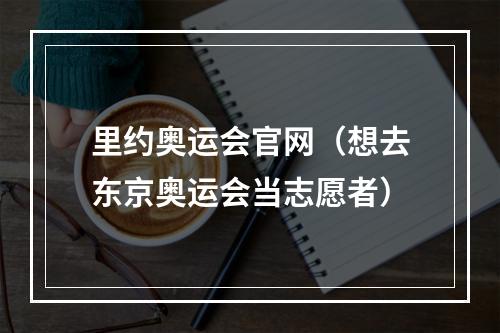 里约奥运会官网（想去东京奥运会当志愿者）